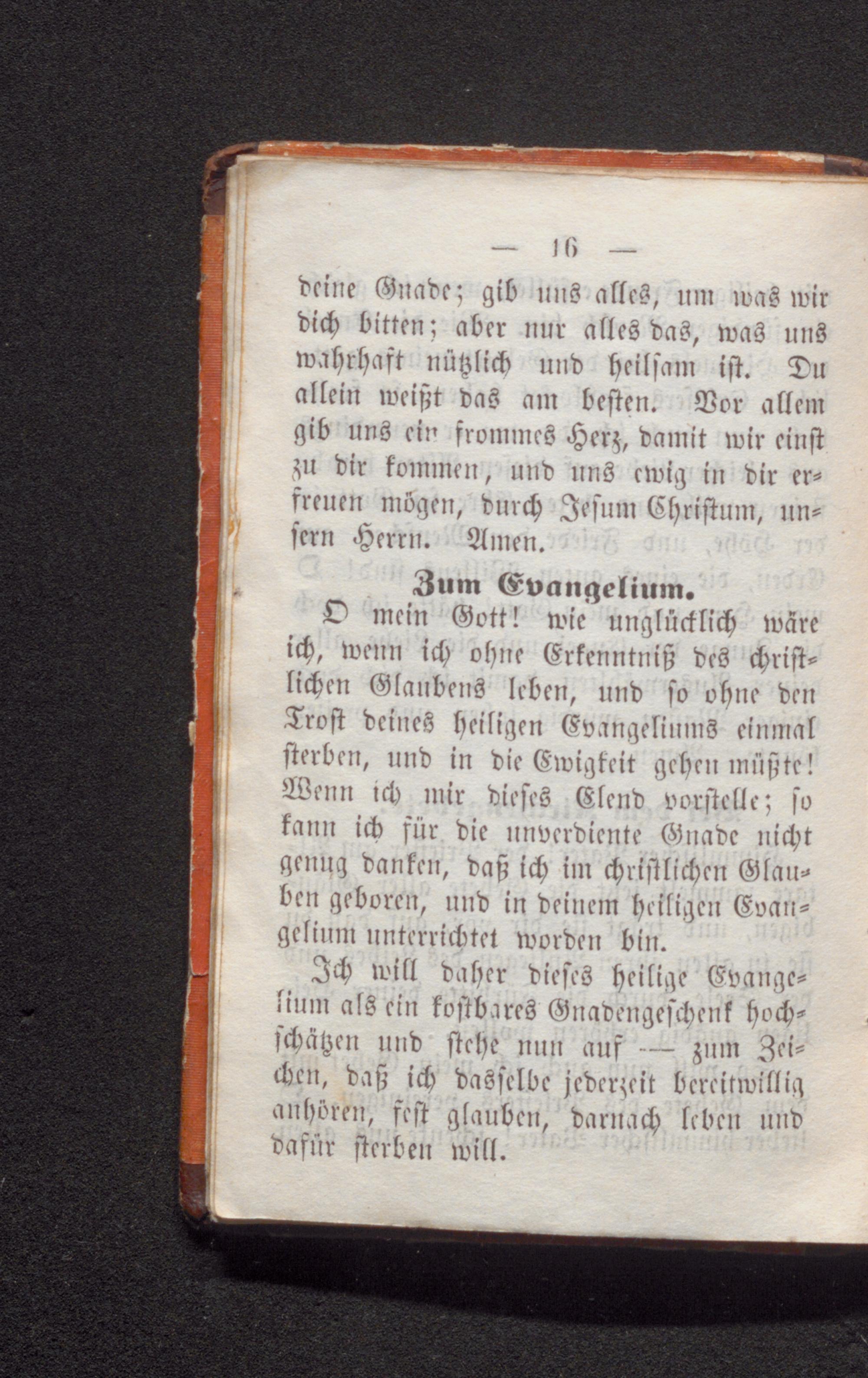 — 16 —

deine Gnade; gib uns alles, um was wir dich bitten; aber nur alles das, was uns wahrhaft nützlich und heilsam ist. Du allein weißt das am besten. Vor allem gib uns ein frommes Herz, damit wir einst zu dir kommen, und uns ewig in dir erfreuen mögen, durch Jesum Christum, unsern Herrn. Amen.

Zum Evangelium.

O mein Gott! wie unglücklich wäre ich, wenn ich ohne Erkenntniß des christlichen Glaubens leben, und so ohne den Trost deines heiligen Evangeliums einmal sterben, und in die Ewigkeit gehen müßte! Wenn ich mir dieses Elend vorstelle; so kann ich für die unverdiente Gnade nicht genug danken, daß ich im christlichen Glauben geboren, und in deinem heiligen Evangelium unterrichtet worden bin.

Ich will daher dieses heilige Evangelium als ein kostbares Gnadengeschenk hochschätzen und stehe nun auf — zum Zeichen, daß ich dasselbe jederzeit bereitwillig anhören, fest glauben, darnach leben und dafür sterben will.